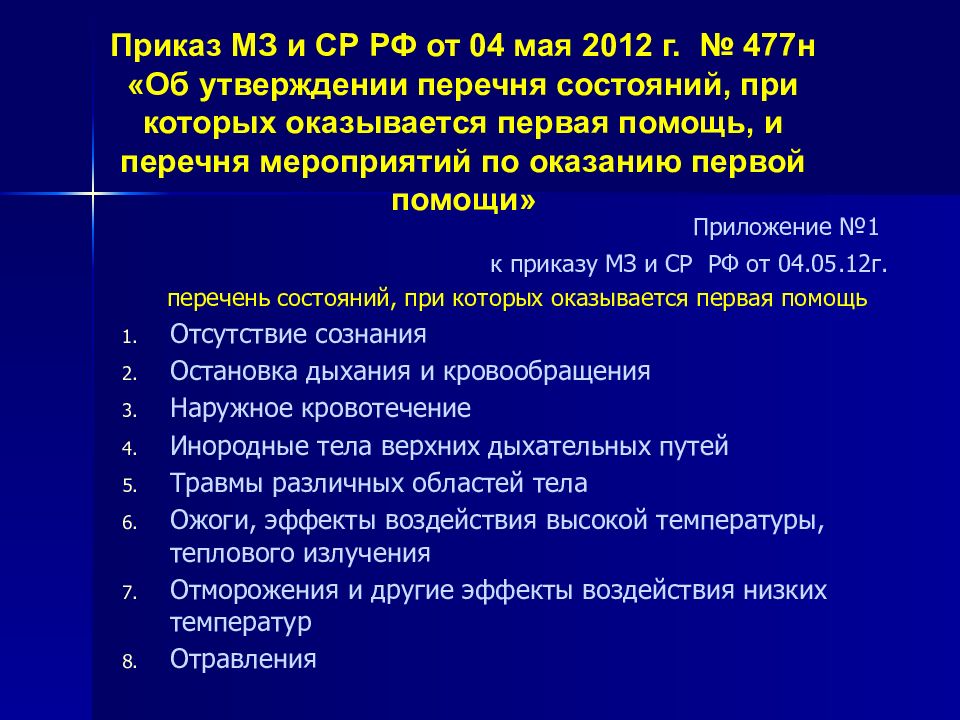 Приказ МЗ и СР РФ от 04 мая 2012 г. № 477н «Об утверждении перечня состояний, при которых оказывается первая помощь, и перечня мероприятий по оказанию первой помощи»

Приложение №1

к приказу МЗ и СР РФ от 04.05.12г.

перечень состояний, при которых оказывается первая помощь

1. Отсутствие сознания
2. Остановка дыхания и кровообращения
3. Наружное кровотечение
4. Инородные тела верхних дыхательных путей
5. Травмы различных областей тела
6. Ожоги, эффекты воздействия высокой температуры, теплового излучения
7. Отморожения и другие эффекты воздействия низких температур
8. Отравления